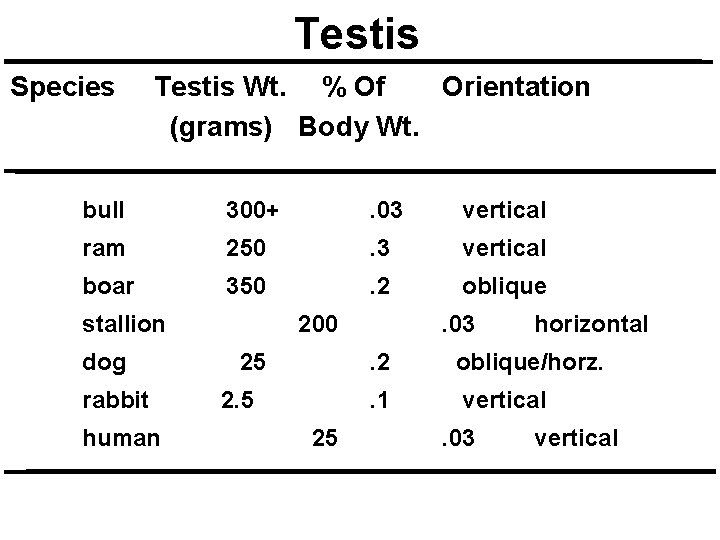 Testis

| Species | Testis Wt. (grams) | % Of Body Wt. | Orientation |
|---|---|---|---|
| bull | 300+ | .03 | vertical |
| ram | 250 | .3 | vertical |
| boar | 350 | .2 | oblique |
| stallion | 200 | .03 | horizontal |
| dog | 25 | .2 | oblique/horz. |
| rabbit | 2.5 | .1 | vertical |
| human | 25 | .03 | vertical |